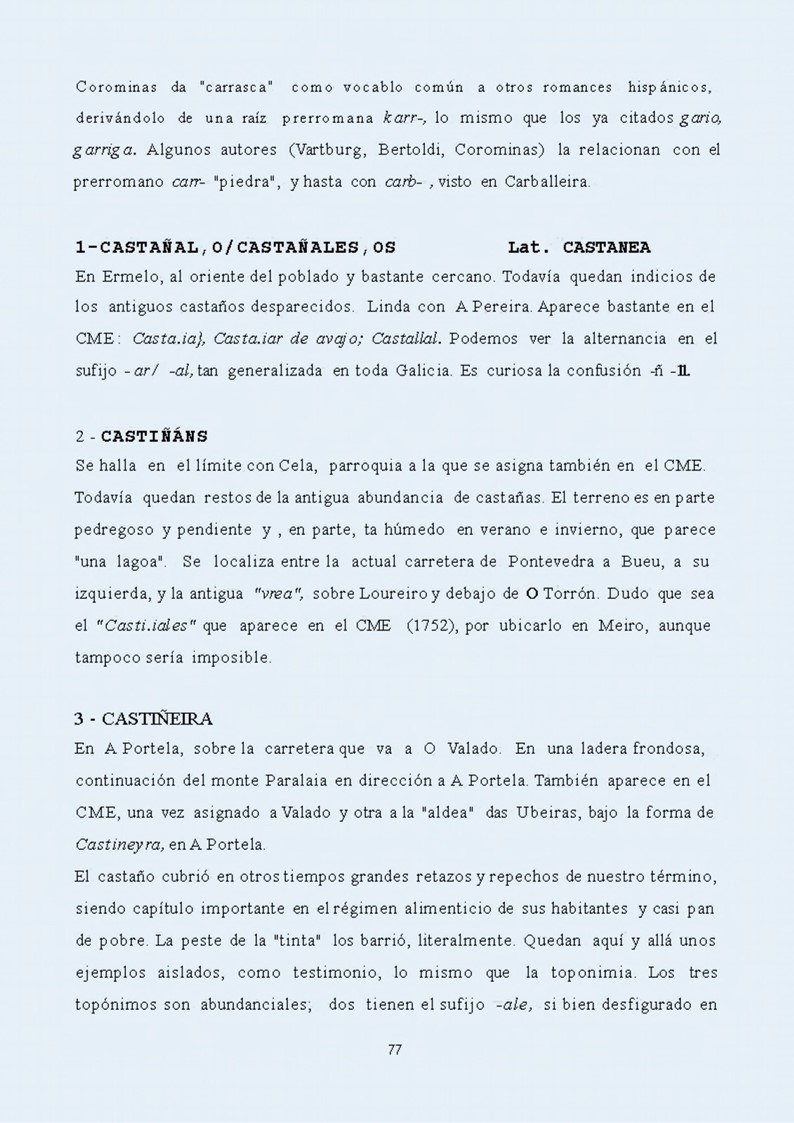 Corominas da "carrasca" como vocablo común a otros romances hispánicos, derivándolo de una raíz prerromana karr-, lo mismo que los ya citados gario, garriga. Algunos autores (Vartburg, Bertoldi, Corominas) la relacionan con el prerromano carr- "piedra", y hasta con carb- , visto en Carballeira.

1-CASTAÑAL,O/CASTAÑALES,OS Lat. CASTANEA
En Ermelo, al oriente del poblado y bastante cercano. Todavía quedan indicios de los antiguos castaños desparecidos. Linda con A Pereira. Aparece bastante en el CME: Casta.ia}, Casta.iar de avajo; Castallal. Podemos ver la alternancia en el sufijo -ar/ -al, tan generalizada en toda Galicia. Es curiosa la confusión -ñ -ll.

2 - CASTIÑÁNS
Se halla en el límite con Cela, parroquia a la que se asigna también en el CME. Todavía quedan restos de la antigua abundancia de castañas. El terreno es en parte pedregoso y pendiente y , en parte, ta húmedo en verano e invierno, que parece "una lagoa". Se localiza entre la actual carretera de Pontevedra a Bueu, a su izquierda, y la antigua "vrea", sobre Loureiro y debajo de O Torrón. Dudo que sea el "Casti.iales" que aparece en el CME (1752), por ubicarlo en Meiro, aunque tampoco sería imposible.

3 - CASTIÑEIRA
En A Portela, sobre la carretera que va a O Valado. En una ladera frondosa, continuación del monte Paralaia en dirección a A Portela. También aparece en el CME, una vez asignado a Valado y otra a la "aldea" das Ubeiras, bajo la forma de Castineyra, en A Portela.
El castaño cubrió en otros tiempos grandes retazos y repechos de nuestro término, siendo capítulo importante en el régimen alimenticio de sus habitantes y casi pan de pobre. La peste de la "tinta" los barrió, literalmente. Quedan aquí y allá unos ejemplos aislados, como testimonio, lo mismo que la toponimia. Los tres topónimos son abundanciales; dos tienen el sufijo -ale, si bien desfigurado en

77